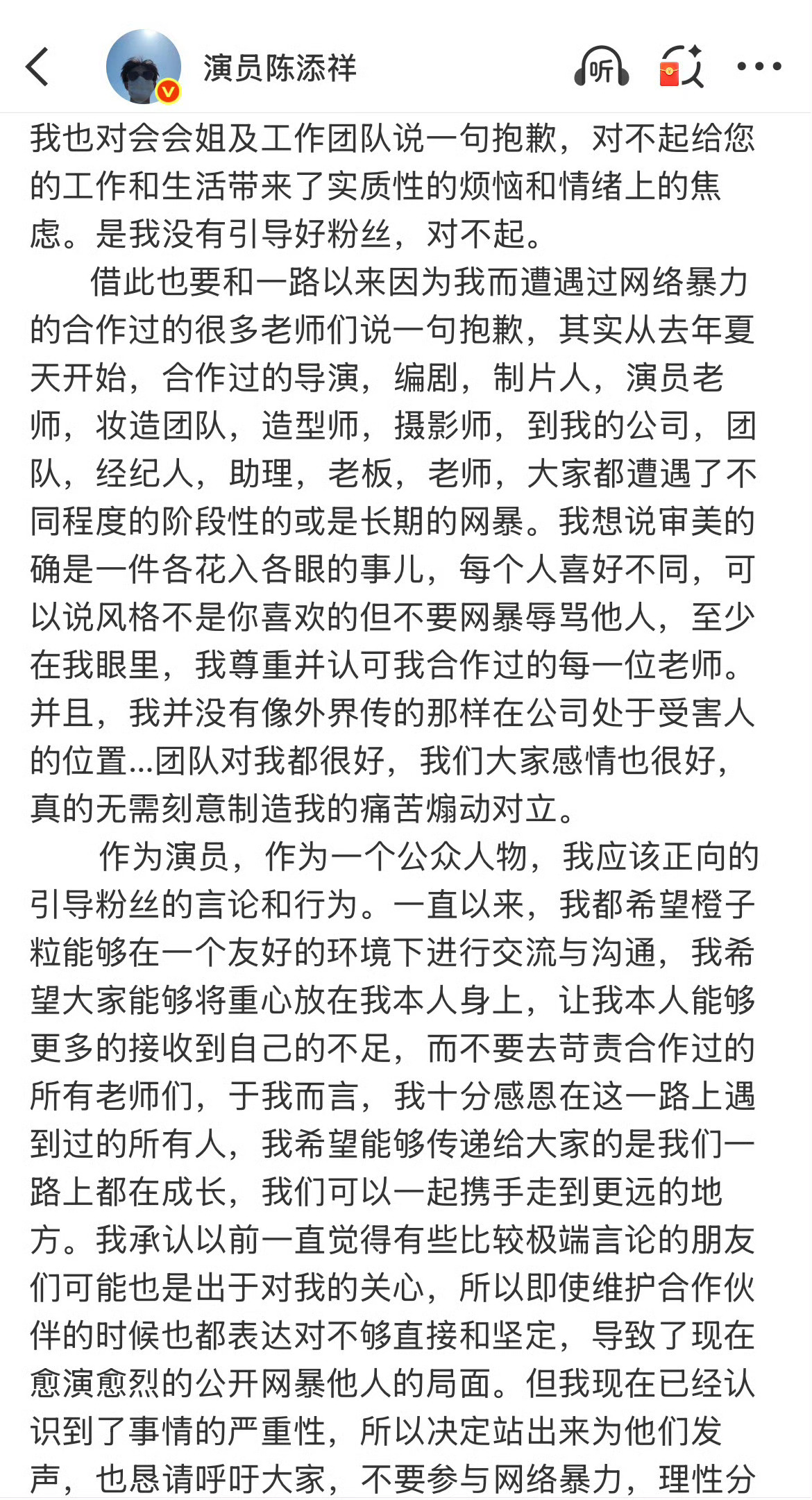 演员陈添祥

听

我也对会会姐及工作团队说一句抱歉，对不起给您的工作和生活带来了实质性的烦恼和情绪上的焦虑。是我没有引导好粉丝，对不起。

借此也要和一路以来因为我而遭遇过网络暴力的合作过的很多老师们说一句抱歉，其实从去年夏天开始，合作过的导演，编剧，制片人，演员老师，妆造团队，造型师，摄影师，到我的公司，团队，经纪人，助理，老板，老师，大家都遭遇了不同程度的阶段性的或是长期的网暴。我想说审美的确是一件各花入各眼的事儿，每个人喜好不同，可以说风格不是你喜欢的但不要网暴辱骂他人，至少在我眼里，我尊重并认可我合作过的每一位老师。并且，我并没有像外界传的那样在公司处于受害人的位置...团队对我都很好，我们大家感情也很好，真的无需刻意制造我的痛苦煽动对立。

作为演员，作为一个公众人物，我应该正向的引导粉丝的言论和行为。一直以来，我都希望橙子粒能够在一个友好的环境下进行交流与沟通，我希望大家能够将重心放在我本人身上，让我本人能够更多的接收到自己的不足，而不要去苛责合作过的所有老师们，于我而言，我十分感恩在这一路上遇到过的所有人，我希望能够传递给大家的是我们一路上都在成长，我们可以一起携手走到更远的地方。我承认以前一直觉得有些比较极端言论的朋友们可能也是出于对我的关心，所以即使维护合作伙伴的时候也都表达对不够直接和坚定，导致了现在愈演愈烈的公开网暴他人的局面。但我现在已经认识到了事情的严重性，所以决定站出来为他们发声，也恳请呼吁大家，不要参与网络暴力，理性分